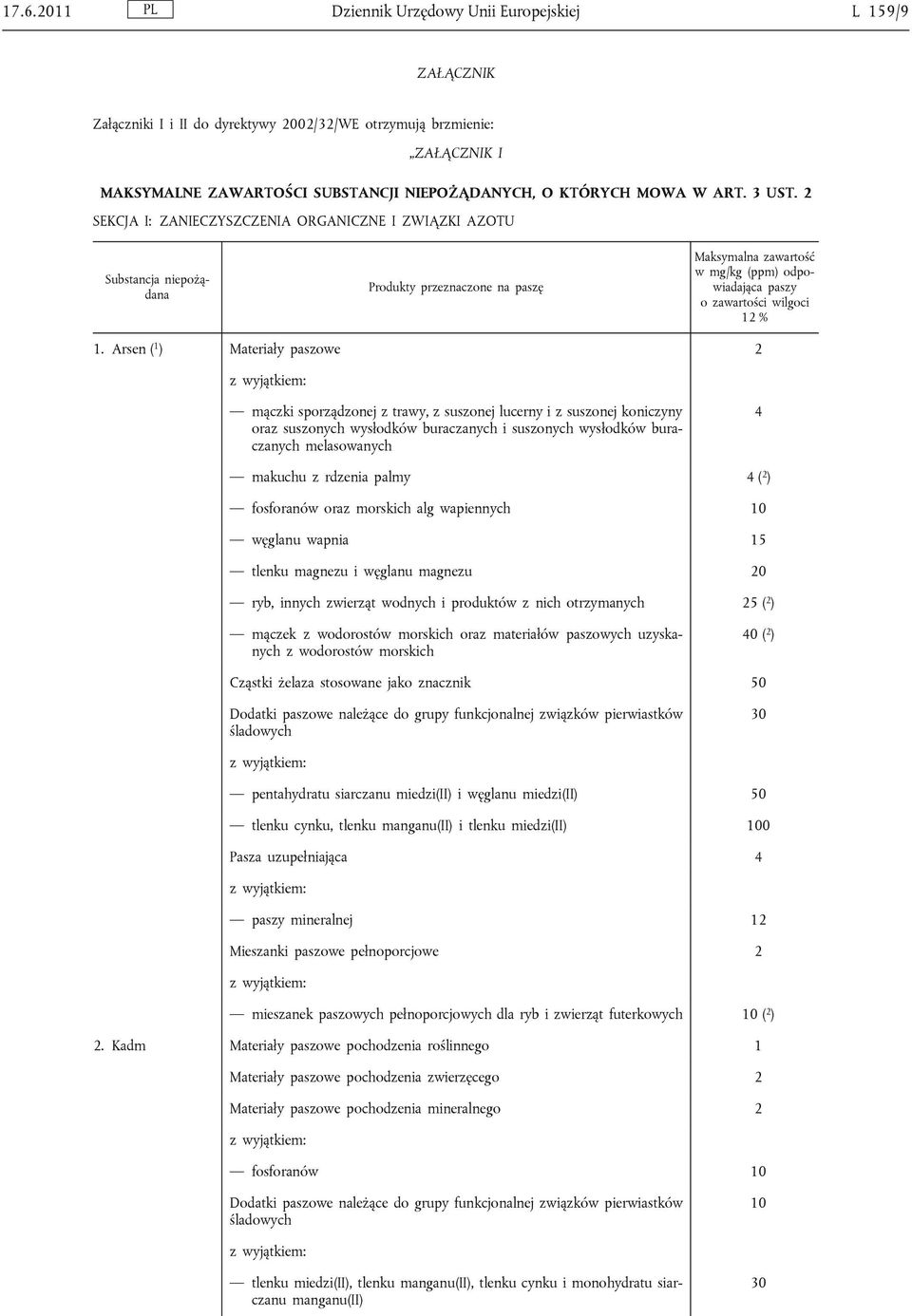 17.6.2011 PL Dziennik Urzędowy Unii Europejskiej L 159/9

ZAŁĄCZNIK

Załączniki I i II do dyrektywy 2002/32/WE otrzymują brzmienie:

„ZAŁĄCZNIK I

MAKSYMALNE ZAWARTOŚCI SUBSTANCJI NIEPOŻĄDANYCH, O KTÓRYCH MOWA W ART. 3 UST. 2

SEKCJA I: ZANIECZYSZCZENIA ORGANICZNE I ZWIĄZKI AZOTU

| Substancja niepożądana | Produkty przeznaczone na paszę | Maksymalna zawartość w mg/kg (ppm) odpowiadająca paszy o zawartości wilgoci 12 % |
|---|---|---|
| 1. Arsen ($^1$) | Materiały paszowe | 2 |
| | z wyjątkiem: | |
| | — mączki sporządzonej z trawy, z suszonej lucerny i z suszonej koniczyny oraz suszonych wysłodków buraczanych i suszonych wysłodków buraczanych melasowanych | 4 |
| | — makuchu z rdzenia palmy | 4 ($^2$) |
| | — fosforanów oraz morskich alg wapiennych | 10 |
| | — węglanu wapnia | 15 |
| | — tlenku magnezu i węglanu magnezu | 20 |
| | — ryb, innych zwierząt wodnych i produktów z nich otrzymanych | 25 ($^2$) |
| | — mączek z wodorostów morskich oraz materiałów paszowych uzyskanych z wodorostów morskich | 40 ($^2$) |
| | Cząstki żelaza stosowane jako znacznik | 50 |
| | Dodatki paszowe należące do grupy funkcjonalnej związków pierwiastków śladowych | 30 |
| | z wyjątkiem: | |
| | — pentahydratu siarczanu miedzi(II) i węglanu miedzi(II) | 50 |
| | — tlenku cynku, tlenku manganu(II) i tlenku miedzi(II) | 100 |
| | Pasza uzupełniająca | 4 |
| | z wyjątkiem: | |
| | — paszy mineralnej | 12 |
| | Mieszanki paszowe pełnoporcjowe | 2 |
| | z wyjątkiem: | |
| | — mieszanek paszowych pełnoporcjowych dla ryb i zwierząt futerkowych | 10 ($^2$) |
| 2. Kadm | Materiały paszowe pochodzenia roślinnego | 1 |
| | Materiały paszowe pochodzenia zwierzęcego | 2 |
| | Materiały paszowe pochodzenia mineralnego | 2 |
| | z wyjątkiem: | |
| | — fosforanów | 10 |
| | Dodatki paszowe należące do grupy funkcjonalnej związków pierwiastków śladowych | 10 |
| | z wyjątkiem: | |
| | — tlenku miedzi(II), tlenku manganu(II), tlenku cynku i monohydratu siarczanu manganu(II) | 30 |